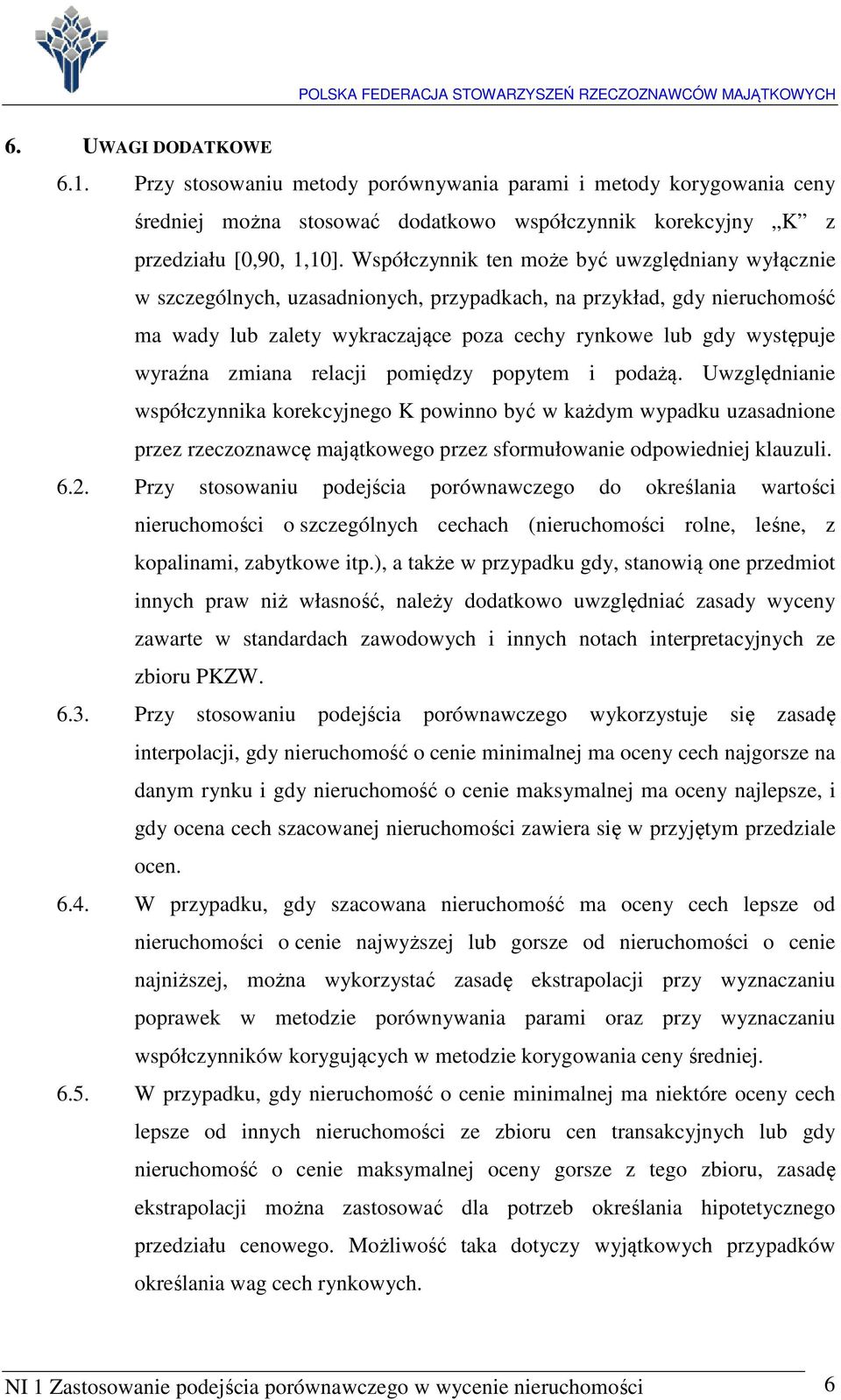 POLSKA FEDERACJA STOWARZYSZEŃ RZECZOZNAWCÓW MAJĄTKOWYCH

6. UWAGI DODATKOWE

6.1. Przy stosowaniu metody porównywania parami i metody korygowania ceny średniej można stosować dodatkowo współczynnik korekcyjny „K” z przedziału [0,90, 1,10]. Współczynnik ten może być uwzględniany wyłącznie w szczególnych, uzasadnionych, przypadkach, na przykład, gdy nieruchomość ma wady lub zalety wykraczające poza cechy rynkowe lub gdy występuje wyraźna zmiana relacji pomiędzy popytem i podażą. Uwzględnianie współczynnika korekcyjnego K powinno być w każdym wypadku uzasadnione przez rzeczoznawcę majątkowego przez sformułowanie odpowiedniej klauzuli.

6.2. Przy stosowaniu podejścia porównawczego do określania wartości nieruchomości o szczególnych cechach (nieruchomości rolne, leśne, z kopalinami, zabytkowe itp.), a także w przypadku gdy, stanowią one przedmiot innych praw niż własność, należy dodatkowo uwzględniać zasady wyceny zawarte w standardach zawodowych i innych notach interpretacyjnych ze zbioru PKZW.

6.3. Przy stosowaniu podejścia porównawczego wykorzystuje się zasadę interpolacji, gdy nieruchomość o cenie minimalnej ma oceny cech najgorsze na danym rynku i gdy nieruchomość o cenie maksymalnej ma oceny najlepsze, i gdy ocena cech szacowanej nieruchomości zawiera się w przyjętym przedziale ocen.

6.4. W przypadku, gdy szacowana nieruchomość ma oceny cech lepsze od nieruchomości o cenie najwyższej lub gorsze od nieruchomości o cenie najniższej, można wykorzystać zasadę ekstrapolacji przy wyznaczaniu poprawek w metodzie porównywania parami oraz przy wyznaczaniu współczynników korygujących w metodzie korygowania ceny średniej.

6.5. W przypadku, gdy nieruchomość o cenie minimalnej ma niektóre oceny cech lepsze od innych nieruchomości ze zbioru cen transakcyjnych lub gdy nieruchomość o cenie maksymalnej oceny gorsze z tego zbioru, zasadę ekstrapolacji można zastosować dla potrzeb określania hipotetycznego przedziału cenowego. Możliwość taka dotyczy wyjątkowych przypadków określania wag cech rynkowych.

NI 1 Zastosowanie podejścia porównawczego w wycenie nieruchomości 6